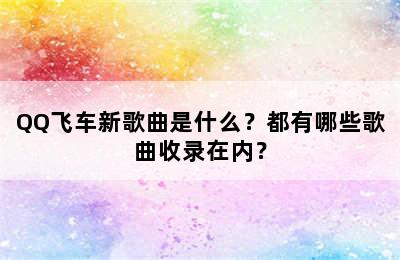 QQ飞车新歌曲是什么？都有哪些歌曲收录在内?